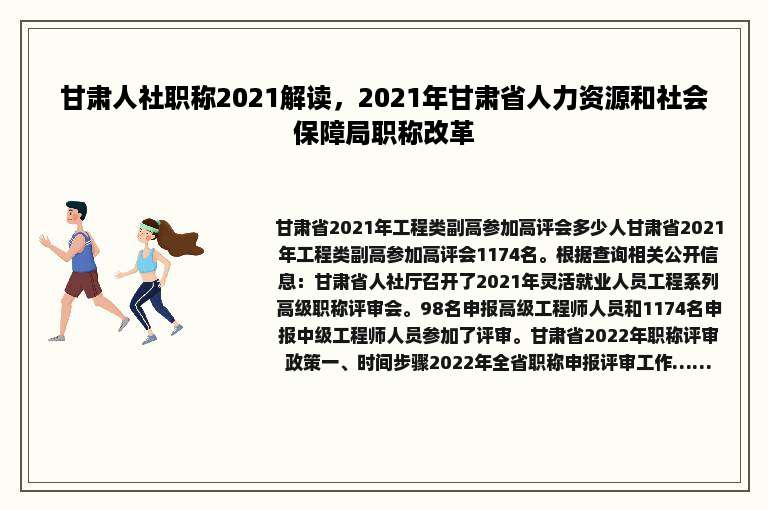 甘肃人社职称2021解读，2021年甘肃省人力资源和社会保障局职称改革

甘肃省2021年工程类副高参加高评会多少人甘肃省2021年工程类副高参加高评会1174名。根据查询相关公开信息：甘肃省人社厅召开了2021年灵活就业人员工程系列高级职称评审会。98名申报高级工程师人员和1174名申报中级工程师人员参加了评审。甘肃省2022年职称评审政策一、时间步骤2022年全省职称申报评审工作......